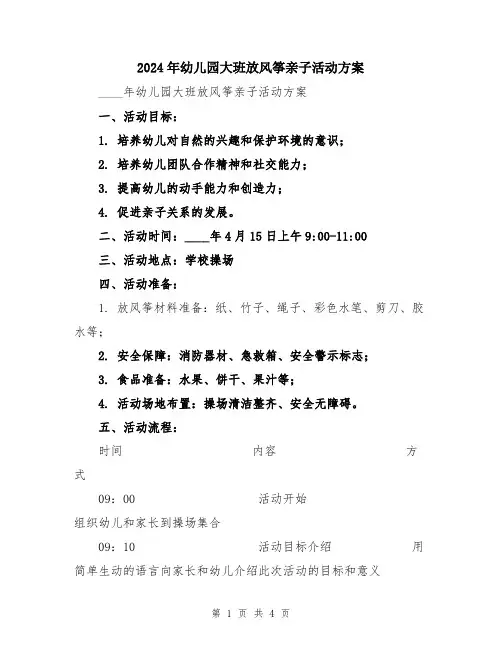 2024年幼儿园大班放风筝亲子活动方案

____年幼儿园大班放风筝亲子活动方案

一、活动目标：

1. 培养幼儿对自然的兴趣和保护环境的意识；

2. 培养幼儿团队合作精神和社交能力；

3. 提高幼儿的动手能力和创造力；

4. 促进亲子关系的发展。

二、活动时间：____年4月15日上午9:00-11:00

三、活动地点：学校操场

四、活动准备：

1. 放风筝材料准备：纸、竹子、绳子、彩色水笔、剪刀、胶水等；

2. 安全保障：消防器材、急救箱、安全警示标志；

3. 食品准备：水果、饼干、果汁等；

4. 活动场地布置：操场清洁整齐、安全无障碍。

五、活动流程：

时间 内容 方式

09：00 活动开始 组织幼儿和家长到操场集合

09：10 活动目标介绍 用简单生动的语言向家长和幼儿介绍此次活动的目标和意义

第 1 页 共 4 页